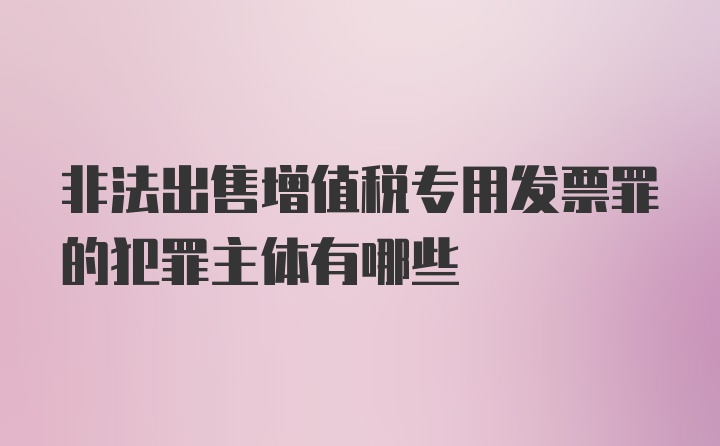 非法出售增值税专用发票罪的犯罪主体有哪些